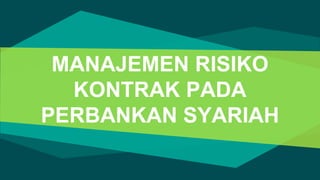 MANAJEMEN RISIKO KONTRAK PADA PERBANKAN SYARIAH